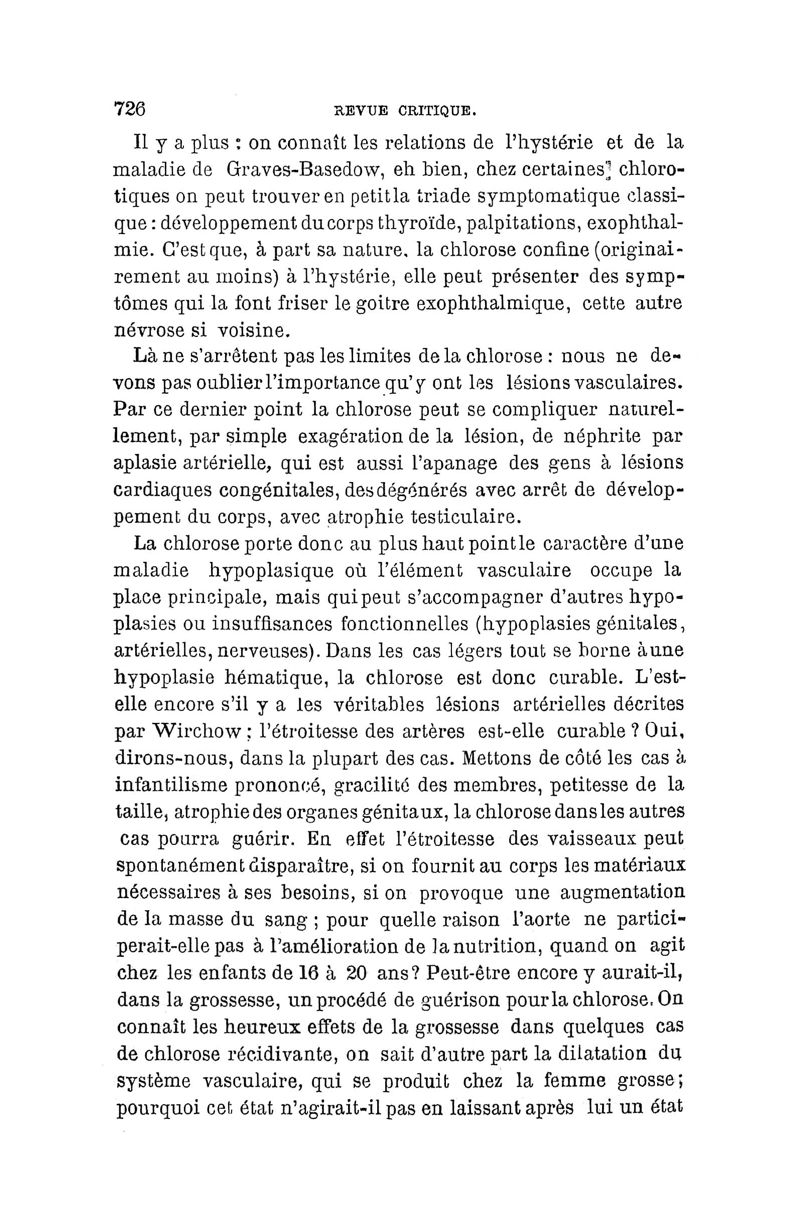 726 REVUE CRITIQUE.

Il y a plus : on connaît les relations de l'hystérie et de la maladie de Graves-Basedow, eh bien, chez certaines chlorotiques on peut trouver en petit la triade symptomatique classique : développement du corps thyroïde, palpitations, exophthalmie. C'est que, à part sa nature, la chlorose confine (originairement au moins) à l'hystérie, elle peut présenter des symptômes qui la font friser le goitre exophthalmique, cette autre névrose si voisine.

Là ne s'arrêtent pas les limites de la chlorose : nous ne devons pas oublier l'importance qu'y ont les lésions vasculaires. Par ce dernier point la chlorose peut se compliquer naturellement, par simple exagération de la lésion, de néphrite par aplasie artérielle, qui est aussi l'apanage des gens à lésions cardiaques congénitales, des dégénérés avec arrêt de développement du corps, avec atrophie testiculaire.

La chlorose porte donc au plus haut point le caractère d'une maladie hypoplasique où l'élément vasculaire occupe la place principale, mais qui peut s'accompagner d'autres hypoplasies ou insuffisances fonctionnelles (hypoplasies génitales, artérielles, nerveuses). Dans les cas légers tout se borne à une hypoplasie hématique, la chlorose est donc curable. L'est-elle encore s'il y a les véritables lésions artérielles décrites par Wirchow ; l'étroitesse des artères est-elle curable ? Oui, dirons-nous, dans la plupart des cas. Mettons de côté les cas à infantilisme prononcé, gracilité des membres, petitesse de la taille, atrophie des organes génitaux, la chlorose dans les autres cas pourra guérir. En effet l'étroitesse des vaisseaux peut spontanément disparaître, si on fournit au corps les matériaux nécessaires à ses besoins, si on provoque une augmentation de la masse du sang ; pour quelle raison l'aorte ne participerait-elle pas à l'amélioration de la nutrition, quand on agit chez les enfants de 16 à 20 ans ? Peut-être encore y aurait-il, dans la grossesse, un procédé de guérison pour la chlorose. On connaît les heureux effets de la grossesse dans quelques cas de chlorose récidivante, on sait d'autre part la dilatation du système vasculaire, qui se produit chez la femme grosse ; pourquoi cet état n'agirait-il pas en laissant après lui un état